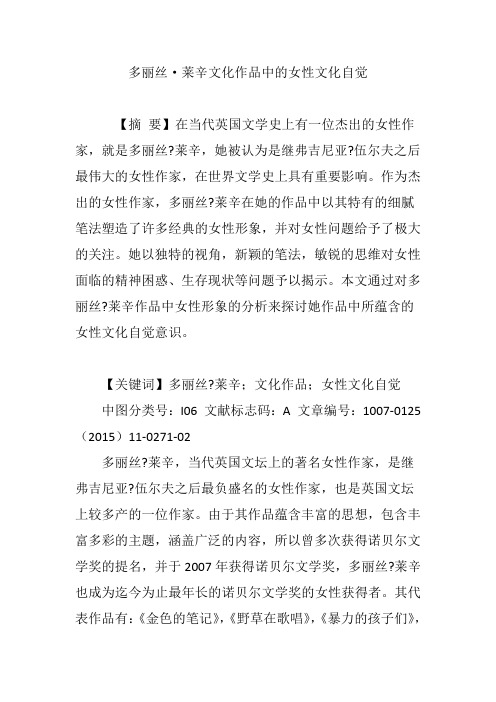 多丽丝·莱辛文化作品中的女性文化自觉

【摘 要】在当代英国文学史上有一位杰出的女性作家，就是多丽丝?莱辛，她被认为是继弗吉尼亚?伍尔夫之后最伟大的女性作家，在世界文学史上具有重要影响。作为杰出的女性作家，多丽丝?莱辛在她的作品中以其特有的细腻笔法塑造了许多经典的女性形象，并对女性问题给予了极大的关注。她以独特的视角，新颖的笔法，敏锐的思维对女性面临的精神困惑、生存现状等问题予以揭示。本文通过对多丽丝?莱辛作品中女性形象的分析来探讨她作品中所蕴含的女性文化自觉意识。

【关键词】多丽丝?莱辛；文化作品；女性文化自觉
中图分类号：I06 文献标志码：A 文章编号：1007-0125（2015）11-0271-02

多丽丝?莱辛，当代英国文坛上的著名女性作家，是继弗吉尼亚?伍尔夫之后最负盛名的女性作家，也是英国文坛上较多产的一位作家。由于其作品蕴含丰富的思想，包含丰富多彩的主题，涵盖广泛的内容，所以曾多次获得诺贝尔文学奖的提名，并于2007年获得诺贝尔文学奖，多丽丝?莱辛也成为迄今为止最年长的诺贝尔文学奖的女性获得者。其代表作品有：《金色的笔记》，《野草在歌唱》，《暴力的孩子们》，